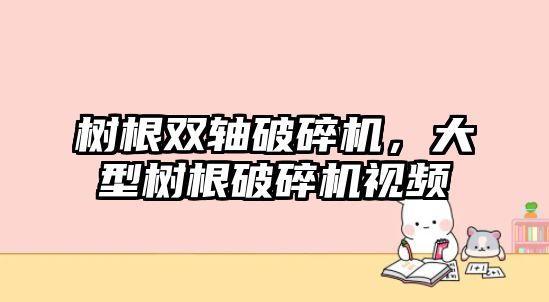 树根双轴破碎机，大型树根破碎机视频